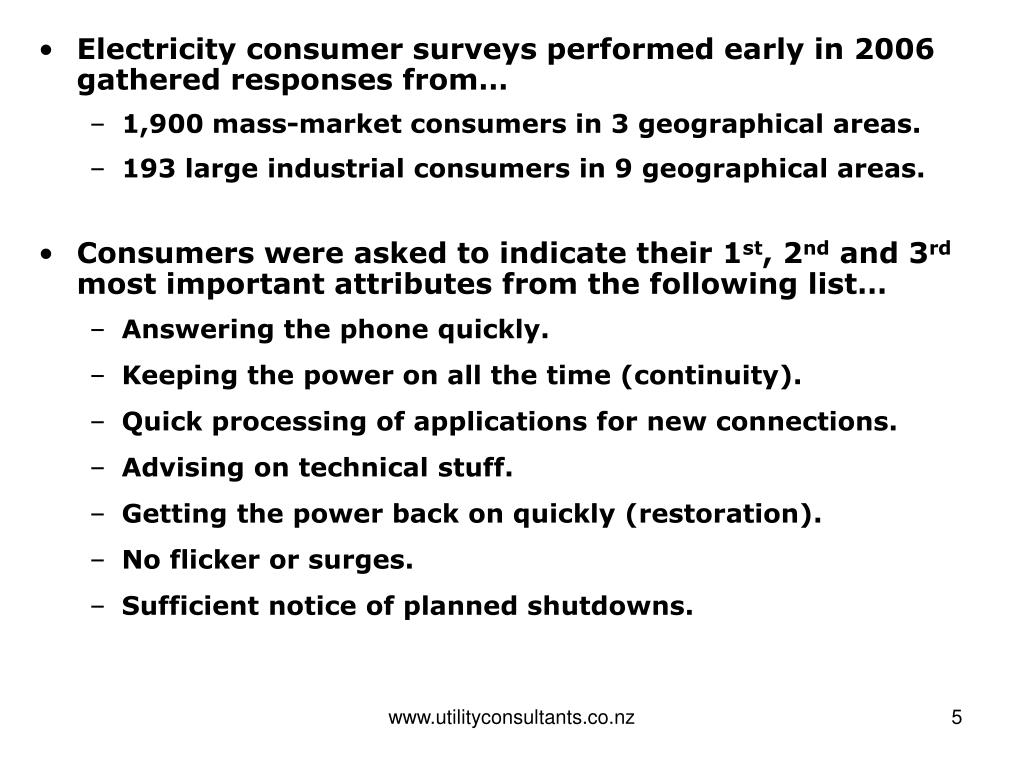 • Electricity consumer surveys performed early in 2006 gathered responses from…

– 1,900 mass-market consumers in 3 geographical areas.

– 193 large industrial consumers in 9 geographical areas.

• Consumers were asked to indicate their 1$^{st}$, 2$^{nd}$ and 3$^{rd}$ most important attributes from the following list…

– Answering the phone quickly.

– Keeping the power on all the time (continuity).

– Quick processing of applications for new connections.

– Advising on technical stuff.

– Getting the power back on quickly (restoration).

– No flicker or surges.

– Sufficient notice of planned shutdowns.

www.utilityconsultants.co.nz

5